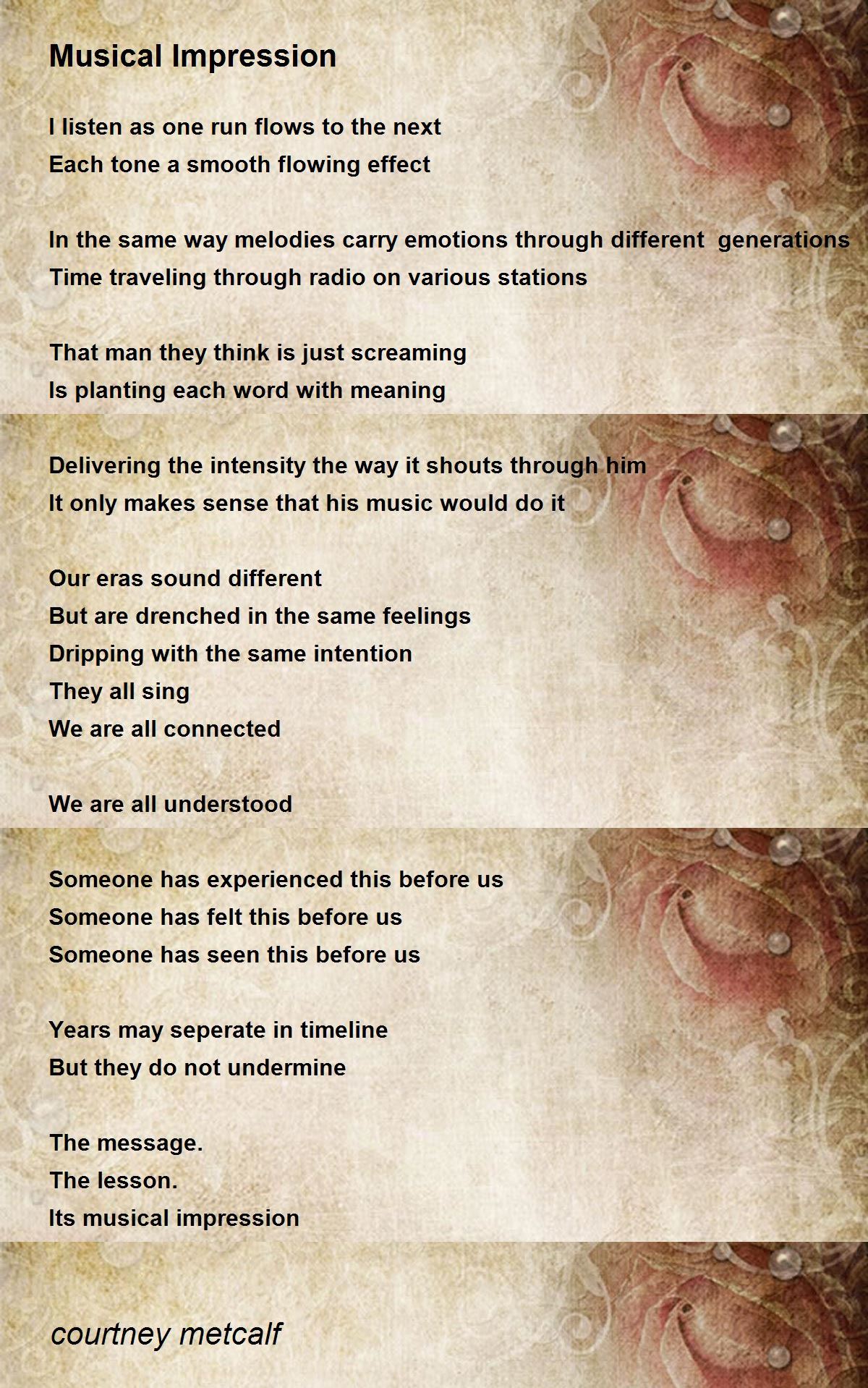 Musical Impression

I listen as one run flows to the next
Each tone a smooth flowing effect

In the same way melodies carry emotions through different generations
Time traveling through radio on various stations

That man they think is just screaming
Is planting each word with meaning

Delivering the intensity the way it shouts through him
It only makes sense that his music would do it

Our eras sound different
But are drenched in the same feelings
Dripping with the same intention
They all sing
We are all connected

We are all understood

Someone has experienced this before us
Someone has felt this before us
Someone has seen this before us

Years may seperate in timeline
But they do not undermine

The message.
The lesson.
Its musical impression

courtney metcalf